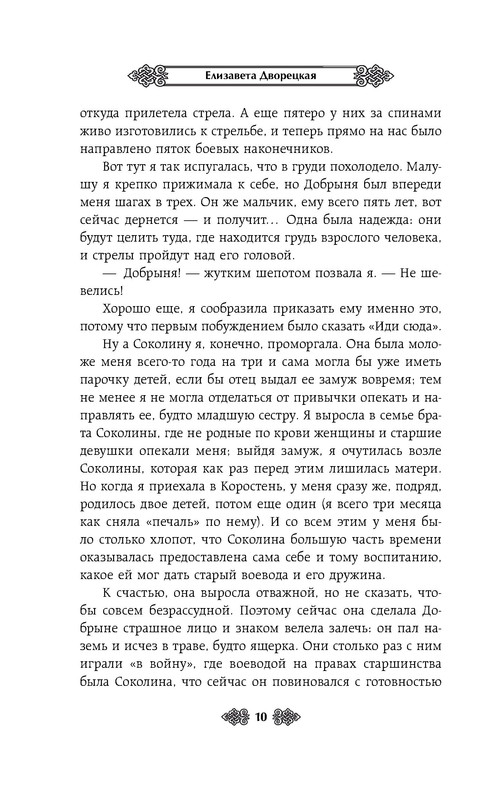 Елизавета Дворецкая

откуда прилетела стрела. А еще пятеро у них за спинами живо изготовились к стрельбе, и теперь прямо на нас было направлено пяток боевых наконечников.

Вот тут я так испугалась, что в груди похолодело. Малушу я крепко прижимала к себе, но Добрыня был впереди меня шагах в трех. Он же мальчик, ему всего пять лет, вот сейчас дернется — и получит… Одна была надежда: они будут целить туда, где находится грудь взрослого человека, и стрелы пройдут над его головой.

— Добрыня! — жутким шепотом позвала я. — Не шевелись!

Хорошо еще, я сообразила приказать ему именно это, потому что первым побуждением было сказать «Иди сюда».

Ну а Соколину я, конечно, проморгала. Она была моложе меня всего-то года на три и сама могла бы уже иметь парочку детей, если бы отец выдал ее замуж вовремя; тем не менее я не могла отделаться от привычки опекать и направлять ее, будто младшую сестру. Я выросла в семье брата Соколины, где не родные по крови женщины и старшие девушки опекали меня; выйдя замуж, я очутилась возле Соколины, которая как раз перед этим лишилась матери. Но когда я приехала в Коростень, у меня сразу же, подряд, родилось двое детей, потом еще один (я всего три месяца как сняла «печаль» по нему). И со всем этим у меня было столько хлопот, что Соколина большую часть времени оказывалась предоставлена сама себе и тому воспитанию, какое ей мог дать старый воевода и его дружина.

К счастью, она выросла отважной, но не сказать, чтобы совсем безрассудной. Поэтому сейчас она сделала Добрыне страшное лицо и знаком велела залечь: он пал наземь и исчез в траве, будто ящерка. Они столько раз с ним играли «в войну», где воеводой на правах старшинства была Соколина, что сейчас он повиновался с готовностью

10